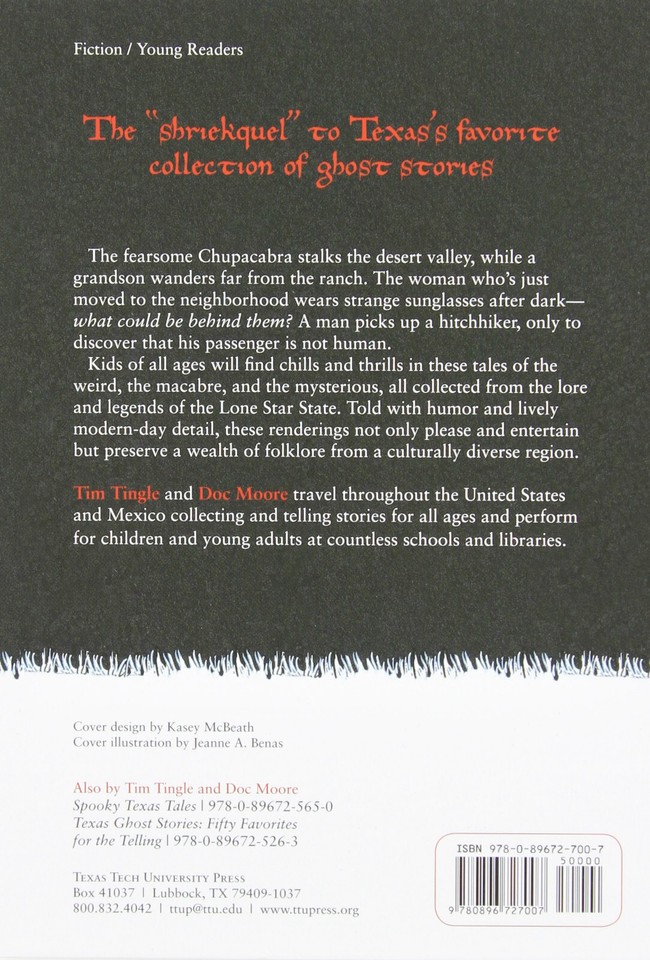 Fiction / Young Readers

The "shriekquel" to Texas's favorite collection of ghost stories

The fearsome Chupacabra stalks the desert valley, while a grandson wanders far from the ranch. The woman who's just moved to the neighborhood wears strange sunglasses after dark—what could be behind them? A man picks up a hitchhiker, only to discover that his passenger is not human.

Kids of all ages will find chills and thrills in these tales of the weird, the macabre, and the mysterious, all collected from the lore and legends of the Lone Star State. Told with humor and lively modern-day detail, these renderings not only please and entertain but preserve a wealth of folklore from a culturally diverse region.

Tim Tingle and Doc Moore travel throughout the United States and Mexico collecting and telling stories for all ages and perform for children and young adults at countless schools and libraries.

Cover design by Kasey McBeath
Cover illustration by Jeanne A. Benas

Also by Tim Tingle and Doc Moore
Spooky Texas Tales | 978-0-89672-565-0
Texas Ghost Stories: Fifty Favorites for the Telling | 978-0-89672-526-3

Texas Tech University Press
Box 41037 | Lubbock, TX 79409-1037
800.832.4042 | ttup@ttu.edu | www.ttupress.org

ISBN 978-0-89672-700-7
50000
9 780896 727007